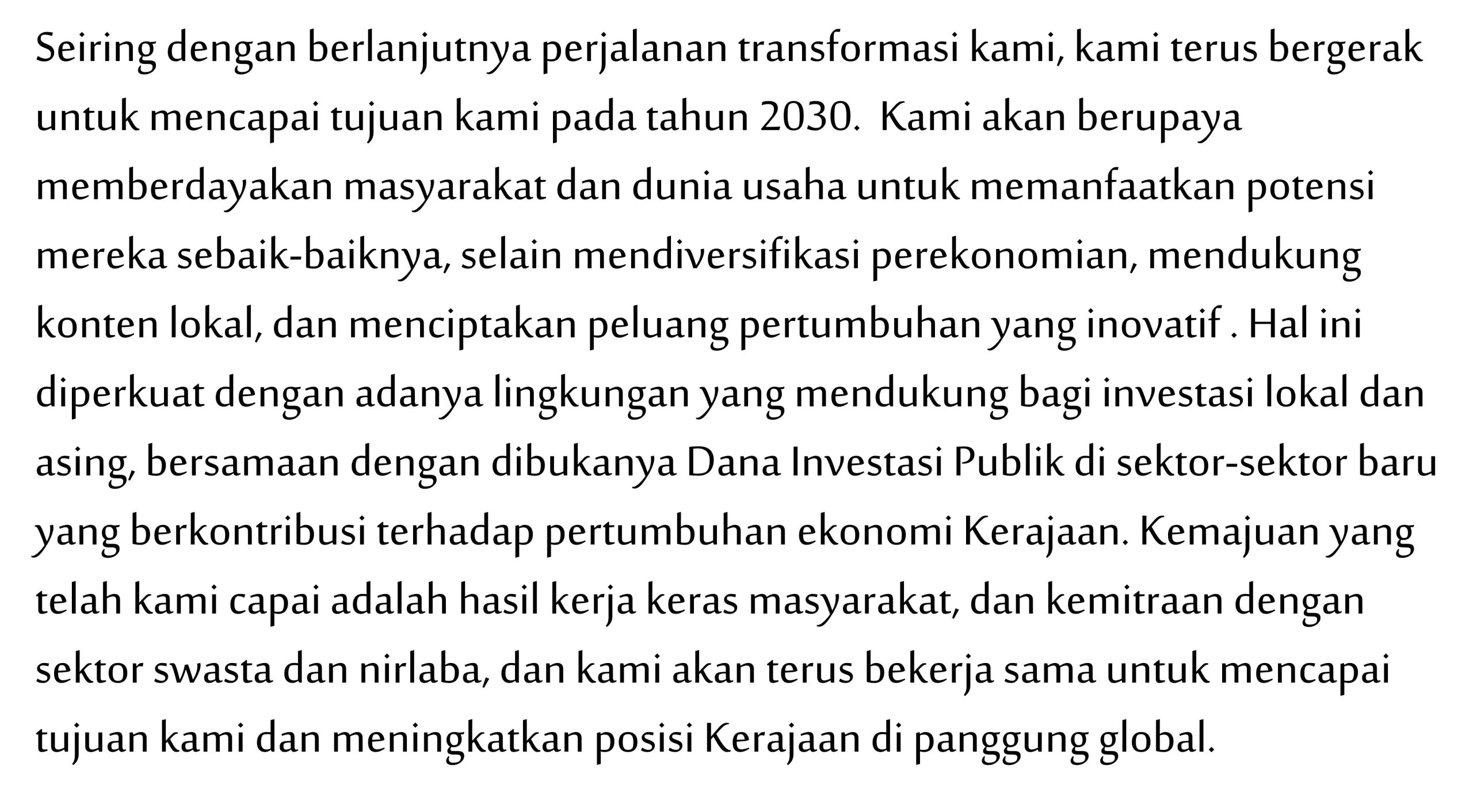 Seiring dengan berlanjutnya perjalanan transformasi kami, kami terus bergerak untuk mencapai tujuan kami pada tahun 2030.  Kami akan berupaya memberdayakan masyarakat dan dunia usaha untuk memanfaatkan potensi mereka sebaik-baiknya, selain mendiversifikasi perekonomian, mendukung konten lokal, dan menciptakan peluang pertumbuhan yang inovatif . Hal ini diperkuat dengan adanya lingkungan yang mendukung bagi investasi lokal dan asing, bersamaan dengan dibukanya Dana Investasi Publik di sektor-sektor baru yang berkontribusi terhadap pertumbuhan ekonomi Kerajaan. Kemajuan yang telah kami capai adalah hasil kerja keras masyarakat, dan kemitraan dengan sektor swasta dan nirlaba, dan kami akan terus bekerja sama untuk mencapai tujuan kami dan meningkatkan posisi Kerajaan di panggung global.